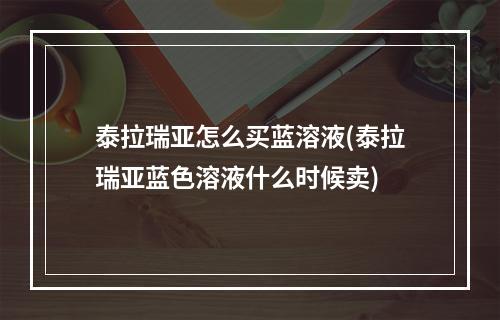 泰拉瑞亚怎么买蓝溶液(泰拉瑞亚蓝色溶液什么时候卖)